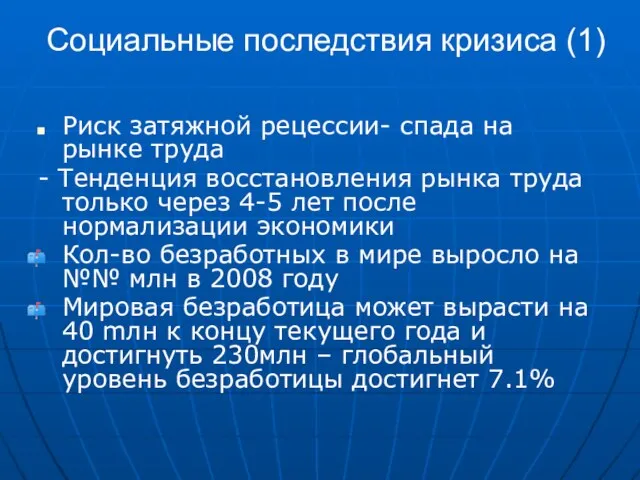 Социальные последствия кризиса (1)

Риск затяжной рецессии- спада на рынке труда

- Тенденция восстановления рынка труда только через 4-5 лет после нормализации экономики

Кол-во безработных в мире выросло на №№ млн в 2008 году

Мировая безработица может вырасти на 40 mлн к концу текущего года и достигнуть 230млн – глобальный уровень безработицы достигнет 7.1%